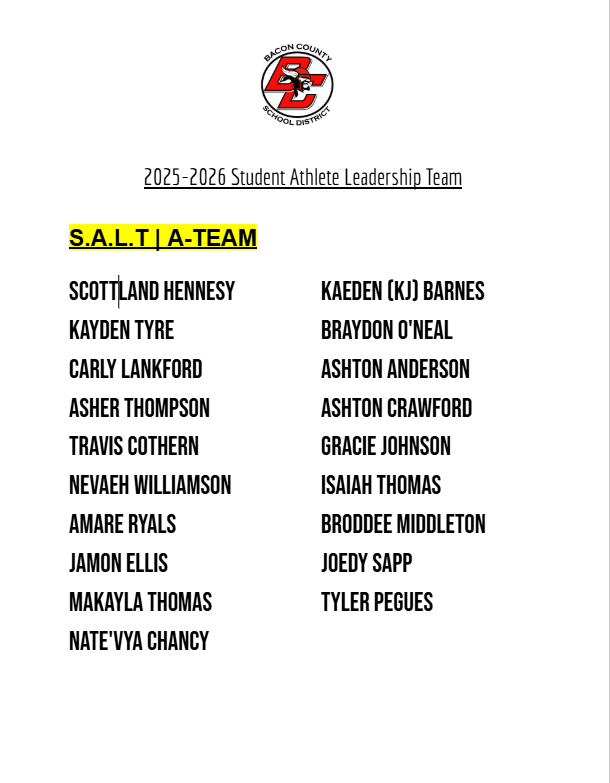 BACON COUNTY
BC
SCHOOL DISTRICT

2025-2026 Student Athlete Leadership Team

S.A.L.T | A-TEAM

SCOTTLAND HENNESY
KAYDEN TYRE
CARLY LANKFORD
ASHER THOMPSON
TRAVIS COTHERN
NEVAEH WILLIAMSON
AMARE RYALS
JAMON ELLIS
MAKAYLA THOMAS
NATE'VYA CHANCY

KAEDEN (KJ) BARNES
BRAYDON O'NEAL
ASHTON ANDERSON
ASHTON CRAWFORD
GRACIE JOHNSON
ISAIAH THOMAS
BRODDEE MIDDLETON
JOEDY SAPP
TYLER PEGUES